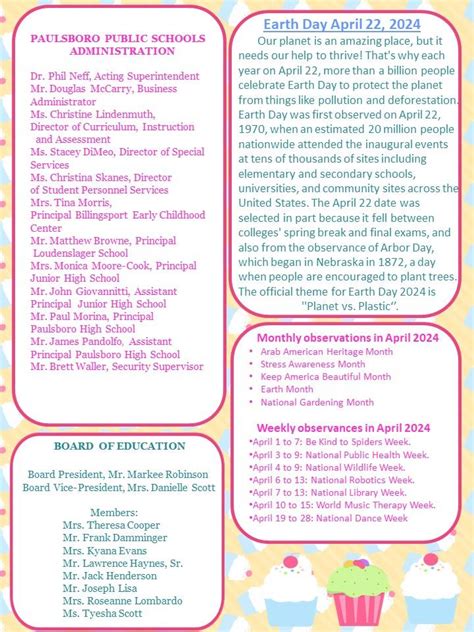 PAULSBORO PUBLIC SCHOOLS ADMINISTRATION

Dr. Phil Neff, Acting Superintendent
Mr. Douglas McCarry, Business Administrator
Ms. Christine Lindenmuth, Director of Curriculum, Instruction and Assessment
Ms. Stacey DiMeo, Director of Special Services
Ms. Christina Skanes, Director of Student Personnel Services
Mrs. Tina Morris, Principal Billingsport Early Childhood Center
Mr. Matthew Browne, Principal Loudenslager School
Mrs. Monica Moore-Cook, Principal Junior High School
Mr. John Giovannitti, Assistant Principal Junior High School
Mr. Paul Morina, Principal Paulsboro High School
Mr. James Pandolfo, Assistant Principal Paulsboro High School
Mr. Brett Waller, Security Supervisor

BOARD OF EDUCATION

Board President, Mr. Markee Robinson
Board Vice-President, Mrs. Danielle Scott

Members:
Mrs. Theresa Cooper
Mr. Frank Damminger
Mrs. Kyana Evans
Mr. Lawrence Haynes, Sr.
Mr. Jack Henderson
Mr. Joseph Lisa
Mrs. Roseanne Lombardo
Ms. Tyesha Scott

Earth Day April 22, 2024

Our planet is an amazing place, but it needs our help to thrive! That's why each year on April 22, more than a billion people celebrate Earth Day to protect the planet from things like pollution and deforestation. Earth Day was first observed on April 22, 1970, when an estimated 20 million people nationwide attended the inaugural events at tens of thousands of sites including elementary and secondary schools, universities, and community sites across the United States. The April 22 date was selected in part because it fell between colleges' spring break and final exams, and also from the observance of Arbor Day, which began in Nebraska in 1872, a day when people are encouraged to plant trees. The official theme for Earth Day 2024 is "Planet vs. Plastic".

Monthly observations in April 2024
• Arab American Heritage Month
• Stress Awareness Month
• Keep America Beautiful Month
• Earth Month
• National Gardening Month

Weekly observances in April 2024
•April 1 to 7: Be Kind to Spiders Week.
•April 3 to 9: National Public Health Week.
•April 4 to 9: National Wildlife Week.
•April 6 to 13: National Robotics Week.
•April 7 to 13: National Library Week.
•April 10 to 15: World Music Therapy Week.
•April 19 to 28: National Dance Week